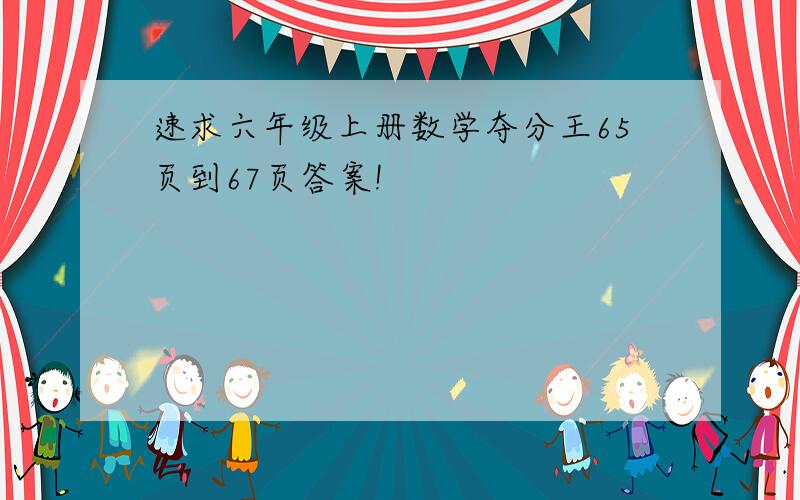 速求六年级上册数学夺分王65页到67页答案!